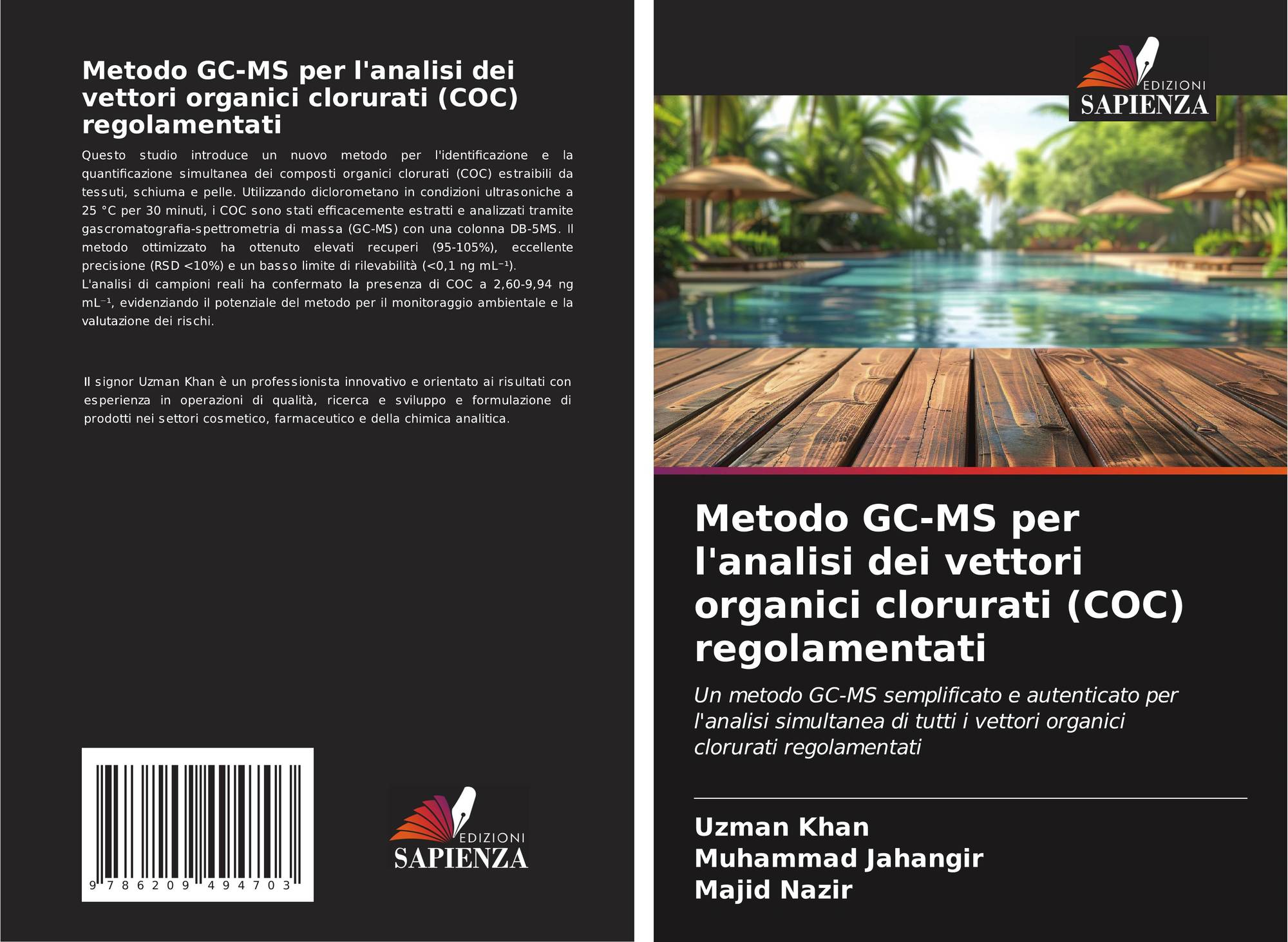 Metodo GC-MS per l'analisi dei vettori organici clorurati (COC) regolamentati

Questo studio introduce un nuovo metodo per l'identificazione e la quantificazione simultanea dei composti organici clorurati (COC) estraibili da tessuti, schiuma e pelle. Utilizzando diclorometano in condizioni ultrasoniche a 25 °C per 30 minuti, i COC sono stati efficacemente estratti e analizzati tramite gascromatografia-spettrometria di massa (GC-MS) con una colonna DB-5MS. Il metodo ottimizzato ha ottenuto elevati recuperi (95-105%), eccellente precisione (RSD <10%) e un basso limite di rilevabilità (<0,1 ng mL⁻¹).
L'analisi di campioni reali ha confermato la presenza di COC a 2,60-9,94 ng mL⁻¹, evidenziando il potenziale del metodo per il monitoraggio ambientale e la valutazione dei rischi.

Il signor Uzman Khan è un professionista innovativo e orientato ai risultati con esperienza in operazioni di qualità, ricerca e sviluppo e formulazione di prodotti nei settori cosmetico, farmaceutico e della chimica analitica.

9 786209 494703

EDIZIONI
SAPIENZA

EDIZIONI
SAPIENZA

Metodo GC-MS per l'analisi dei vettori organici clorurati (COC) regolamentati

Un metodo GC-MS semplificato e autenticato per l'analisi simultanea di tutti i vettori organici clorurati regolamentati

Uzman Khan
Muhammad Jahangir
Majid Nazir